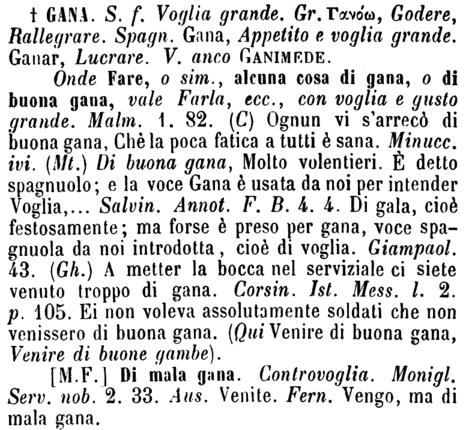 † GANA. S. f. Voglia grande. Gr. Γανόω, Godere, Rallegrare. Spagn. Gana, Appetito e voglia grande. Ganar, Lucrare. V. anco GANIMEDE.

Onde Fare, o sim., alcuna cosa di gana, o di buona gana, vale Farla, ecc., con voglia e gusto grande. Malm. 1. 82. (C) Ognun vi s'arrecò di buona gana, Chè la poca fatica a tutti è sana. Minucc. ivi. (Mt.) Di buona gana, Molto volentieri. È detto spagnuolo; e la voce Gana è usata da noi per intender Voglia,... Salvin. Annot. F. B. 4. 4. Di gala, cioè festosamente; ma forse è preso per gana, voce spagnuola da noi introdotta, cioè di voglia. Giampaol. 43. (Gh.) A metter la bocca nel serviziale ci siete venuto troppo di gana. Corsin. Ist. Mess. l. 2. p. 105. Ei non voleva assolutamente soldati che non venissero di buona gana. (Qui Venire di buona gana, Venire di buone gambe).

[M.F.] Di mala gana. Controvoglia. Monigl. Serv. nob. 2. 33. Aus. Venite. Fern. Vengo, ma di mala gana.